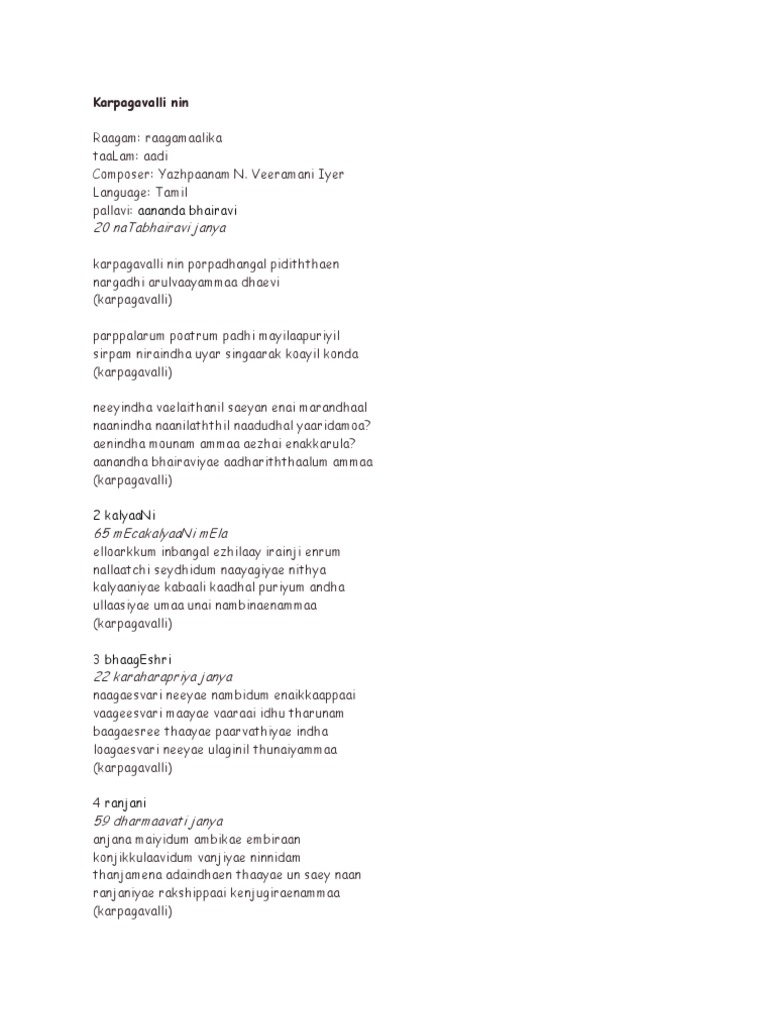 Karpagavalli nin

Raagam: raagamaalika
taaLam: aadi
Composer: Yazhpaanam N. Veeramani Iyer
Language: Tamil
pallavi: aananda bhairavi
20 naTabhairavi janya

karpagavalli nin porpadhangal pidiththaen
nargadhi arulvaayammaa dhaevi
(karpagavalli)

parppalarum poatrum padhi mayilaapuriyil
sirpam niraindha uyar singaarak koayil konda
(karpagavalli)

neeyindha vaelaithanil saeyan enai marandhaal
naanindha naanilaththil naadudhal yaaridamoa?
aenindha mounam ammaa aezhai enakkarula?
aanandha bhairaviyae aadhariththaalum ammaa
(karpagavalli)

2 kalyaaNi
65 mEcakalyaaNi mEla
elloarkkum inbangal ezhilaay irainji enrum
nallaatchi seydhidum naayagiyae nithya
kalyaaniyae kabaali kaadhal puriyum andha
ullaasiyae umaa unai nambinaenammaa
(karpagavalli)

3 bhaagEshri
22 karaharapriya janya
naagaesvari neeyae nambidum enaikkaappaai
vaageesvari maayae vaaraai idhu tharunam
baagaesree thaayae paarvathiyae indha
loagaesvari neeyae ulaginil thunaiyammaa
(karpagavalli)

4 ranjani
59 dharmaavati janya
anjana maiyidum ambikae embiraan
konjikkulaavidum vanjiyae ninnidam
thanjamena adaindhaen thaayae un saey naan
ranjaniyae rakshippaai kenjugiraenammaa
(karpagavalli)